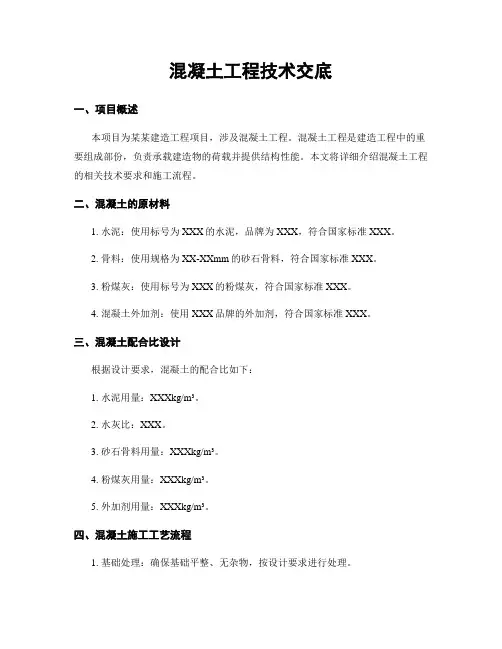 混凝土工程技术交底

一、项目概述

本项目为某某建造工程项目，涉及混凝土工程。混凝土工程是建造工程中的重要组成部份，负责承载建造物的荷载并提供结构性能。本文将详细介绍混凝土工程的相关技术要求和施工流程。

二、混凝土的原材料

1. 水泥：使用标号为XXX的水泥，品牌为XXX，符合国家标准XXX。

2. 骨料：使用规格为XX-XXmm的砂石骨料，符合国家标准XXX。

3. 粉煤灰：使用标号为XXX的粉煤灰，符合国家标准XXX。

4. 混凝土外加剂：使用XXX品牌的外加剂，符合国家标准XXX。

三、混凝土配合比设计

根据设计要求，混凝土的配合比如下：

1. 水泥用量：XXXkg/m³。

2. 水灰比：XXX。

3. 砂石骨料用量：XXXkg/m³。

4. 粉煤灰用量：XXXkg/m³。

5. 外加剂用量：XXXkg/m³。

四、混凝土施工工艺流程

1. 基础处理：确保基础平整、无杂物，按设计要求进行处理。